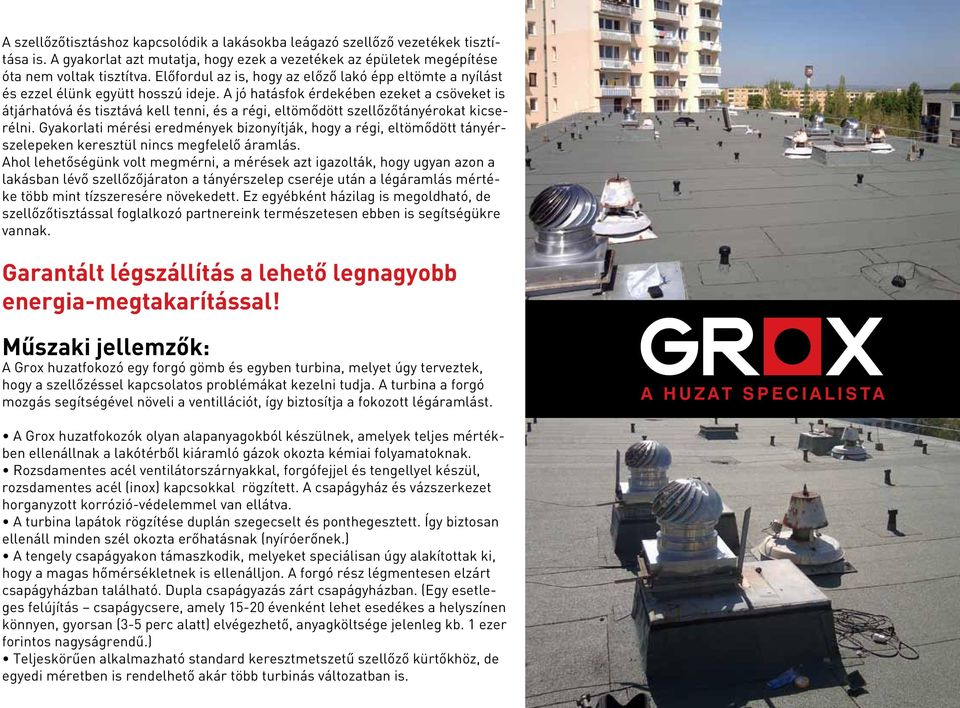 A szellőzőtisztáshoz kapcsolódik a lakásokba leágazó szellőző vezetékek tisztítása is. A gyakorlat azt mutatja, hogy ezek a vezetékek az épületek megépítése óta nem voltak tisztítva. Előfordul az is, hogy az előző lakó épp eltömte a nyílást és ezzel élünk együtt hosszú ideje. A jó hatásfok érdekében ezeket a csöveket is átjárhatóvá és tisztává kell tenni, és a régi, eltömődött szellőzőtányérokat kicserélni. Gyakorlati mérési eredmények bizonyítják, hogy a régi, eltömődött tányérszelepeken keresztül nincs megfelelő áramlás.
Ahol lehetőségünk volt megmérni, a mérések azt igazolták, hogy ugyan azon a lakásban lévő szellőzőjáraton a tányérszelep cseréje után a légáramlás mértéke több mint tízszeresére növekedett. Ez egyébként házilag is megoldható, de szellőzőtisztással foglalkozó partnereink természetesen ebben is segítségükre vannak.

Garantált légszállítás a lehető legnagyobb energia-megtakarítással!

Műszaki jellemzők:
A Grox huzatfokozó egy forgó gömb és egyben turbina, melyet úgy terveztek, hogy a szellőzéssel kapcsolatos problémákat kezelni tudja. A turbina a forgó mozgás segítségével növeli a ventillációt, így biztosítja a fokozott légáramlást.

• A Grox huzatfokozók olyan alapanyagokból készülnek, amelyek teljes mértékben ellenállnak a lakótérből kiáramló gázok okozta kémiai folyamatoknak.
• Rozsdamentes acél ventilátorszárnyakkal, forgófejjel és tengellyel készül, rozsdamentes acél (inox) kapcsokkal rögzített. A csapágyház és vázszerkezet horganyzott korrózió-védelemmel van ellátva.
• A turbina lapátok rögzítése duplán szegecselt és ponthegesztett. Így biztosan ellenáll minden szél okozta erőhatásnak (nyíróerőnek.)
• A tengely csapágyakon támaszkodik, melyeket speciálisan úgy alakítottak ki, hogy a magas hőmérsékletnek is ellenálljon. A forgó rész légmentesen elzárt csapágyházban található. Dupla csapágyazás zárt csapágyházban. (Egy esetleges felújítás – csapágycsere, amely 15-20 évenként lehet esedékes a helyszínen könnyen, gyorsan (3-5 perc alatt) elvégezhető, anyagköltsége jelenleg kb. 1 ezer forintos nagyságrendű.)
• Teljeskörűen alkalmazható standard keresztmetszetű szellőző kürtőkhöz, de egyedi méretben is rendelhető akár több turbinás változatban is.

GROX
A HUZAT SPECIALISTA